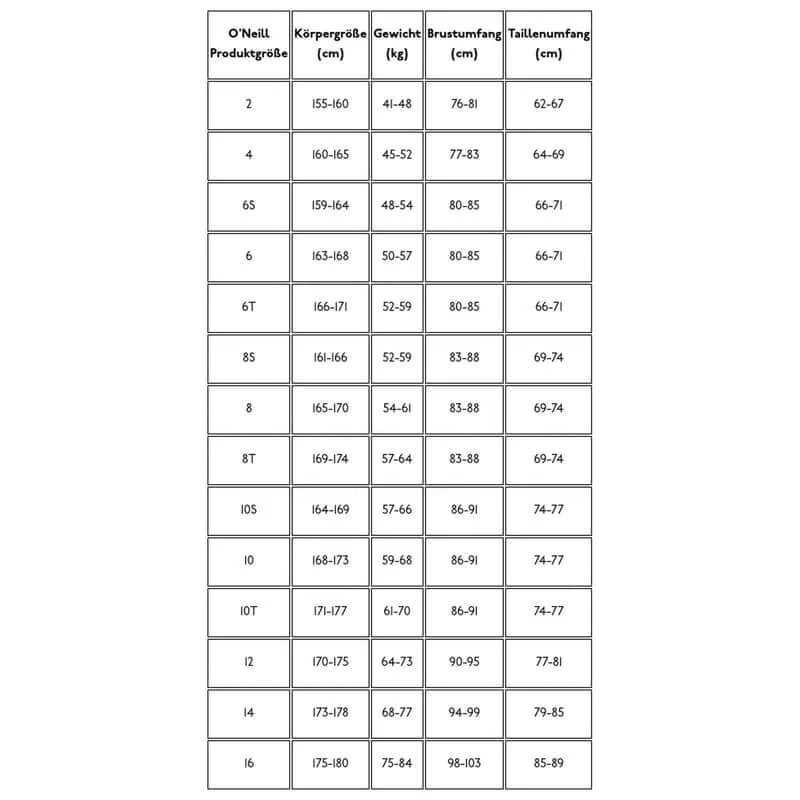 | O'Neill Produktgröße | Körpergröße (cm) | Gewicht (kg) | Brustumfang (cm) | Taillenumfang (cm) |
|---|---|---|---|---|
| 2 | 155-160 | 41-48 | 76-81 | 62-67 |
| 4 | 160-165 | 45-52 | 77-83 | 64-69 |
| 6S | 159-164 | 48-54 | 80-85 | 66-71 |
| 6 | 163-168 | 50-57 | 80-85 | 66-71 |
| 6T | 166-171 | 52-59 | 80-85 | 66-71 |
| 8S | 161-166 | 52-59 | 83-88 | 69-74 |
| 8 | 165-170 | 54-61 | 83-88 | 69-74 |
| 8T | 169-174 | 57-64 | 83-88 | 69-74 |
| 10S | 164-169 | 57-66 | 86-91 | 74-77 |
| 10 | 168-173 | 59-68 | 86-91 | 74-77 |
| 10T | 171-177 | 61-70 | 86-91 | 74-77 |
| 12 | 170-175 | 64-73 | 90-95 | 77-81 |
| 14 | 173-178 | 68-77 | 94-99 | 79-85 |
| 16 | 175-180 | 75-84 | 98-103 | 85-89 |